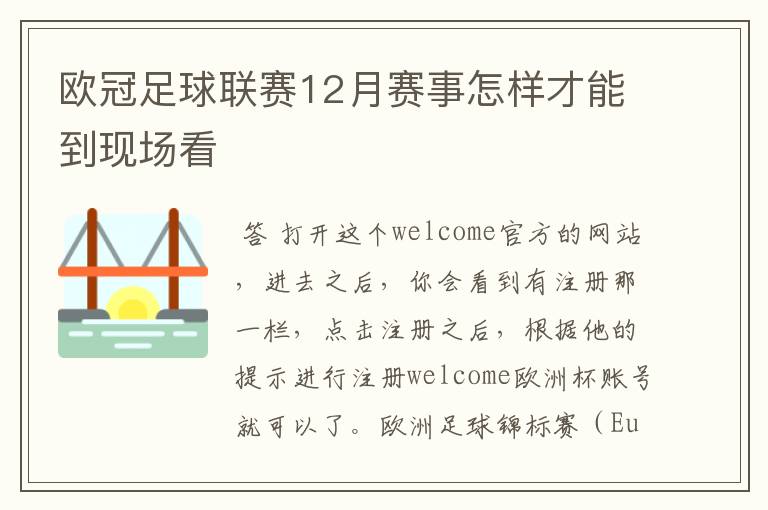 欧冠足球联赛12月赛事怎样才能到现场看

答 打开这个welcome官方的网站，进去之后，你会看到有注册那一栏，点击注册之后，根据他的提示进行注册welcome欧洲杯账号就可以了。欧洲足球锦标赛（Eu